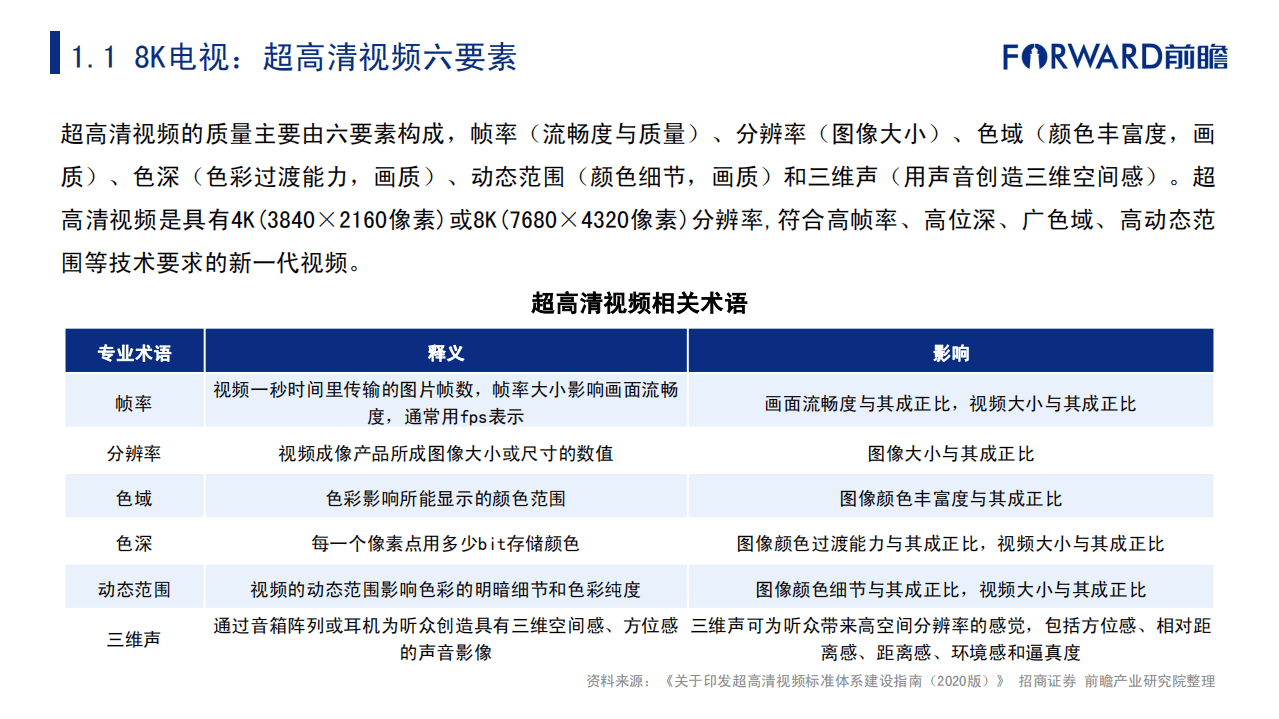 1.1 8K电视：超高清视频六要素

FORWARD前瞻

超高清视频的质量主要由六要素构成，帧率（流畅度与质量）、分辨率（图像大小）、色域（颜色丰富度，画质）、色深（色彩过渡能力，画质）、动态范围（颜色细节，画质）和三维声（用声音创造三维空间感）。超高清视频是具有4K(3840×2160像素)或8K(7680×4320像素)分辨率,符合高帧率、高位深、广色域、高动态范围等技术要求的新一代视频。

超高清视频相关术语

| 专业术语 | 释义 | 影响 |
|---|---|---|
| 帧率 | 视频一秒时间里传输的图片帧数，帧率大小影响画面流畅度，通常用fps表示 | 画面流畅度与其成正比，视频大小与其成正比 |
| 分辨率 | 视频成像产品所成图像大小或尺寸的数值 | 图像大小与其成正比 |
| 色域 | 色彩影响所能显示的颜色范围 | 图像颜色丰富度与其成正比 |
| 色深 | 每一个像素点用多少bit存储颜色 | 图像颜色过渡能力与其成正比，视频大小与其成正比 |
| 动态范围 | 视频的动态范围影响色彩的明暗细节和色彩纯度 | 图像颜色细节与其成正比，视频大小与其成正比 |
| 三维声 | 通过音箱阵列或耳机为听众创造具有三维空间感、方位感的声音影像 | 三维声可为听众带来高空间分辨率的感觉，包括方位感、相对距离感、距离感、环境感和逼真度 |

资料来源：《关于印发超高清视频标准体系建设指南（2020版）》 招商证券 前瞻产业研究院整理